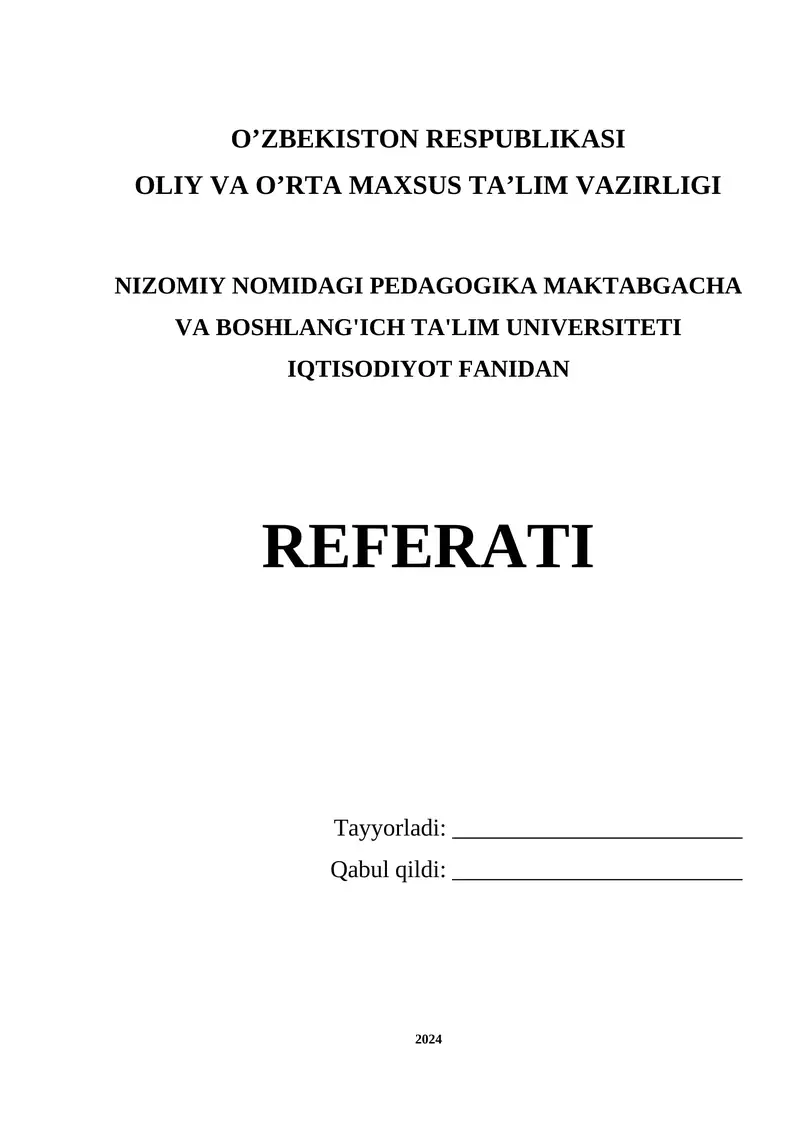 O’ZBEKISTON RESPUBLIKASI
OLIY VA O’RTA MAXSUS TA’LIM VAZIRLIGI

NIZOMIY NOMIDAGI PEDAGOGIKA MAKTABGACHA VA BOSHLANG'ICH TA'LIM UNIVERSITETI
IQTISODIYOT FANIDAN

REFERATI

Tayyorladi: ________________________
Qabul qildi: ________________________

2024